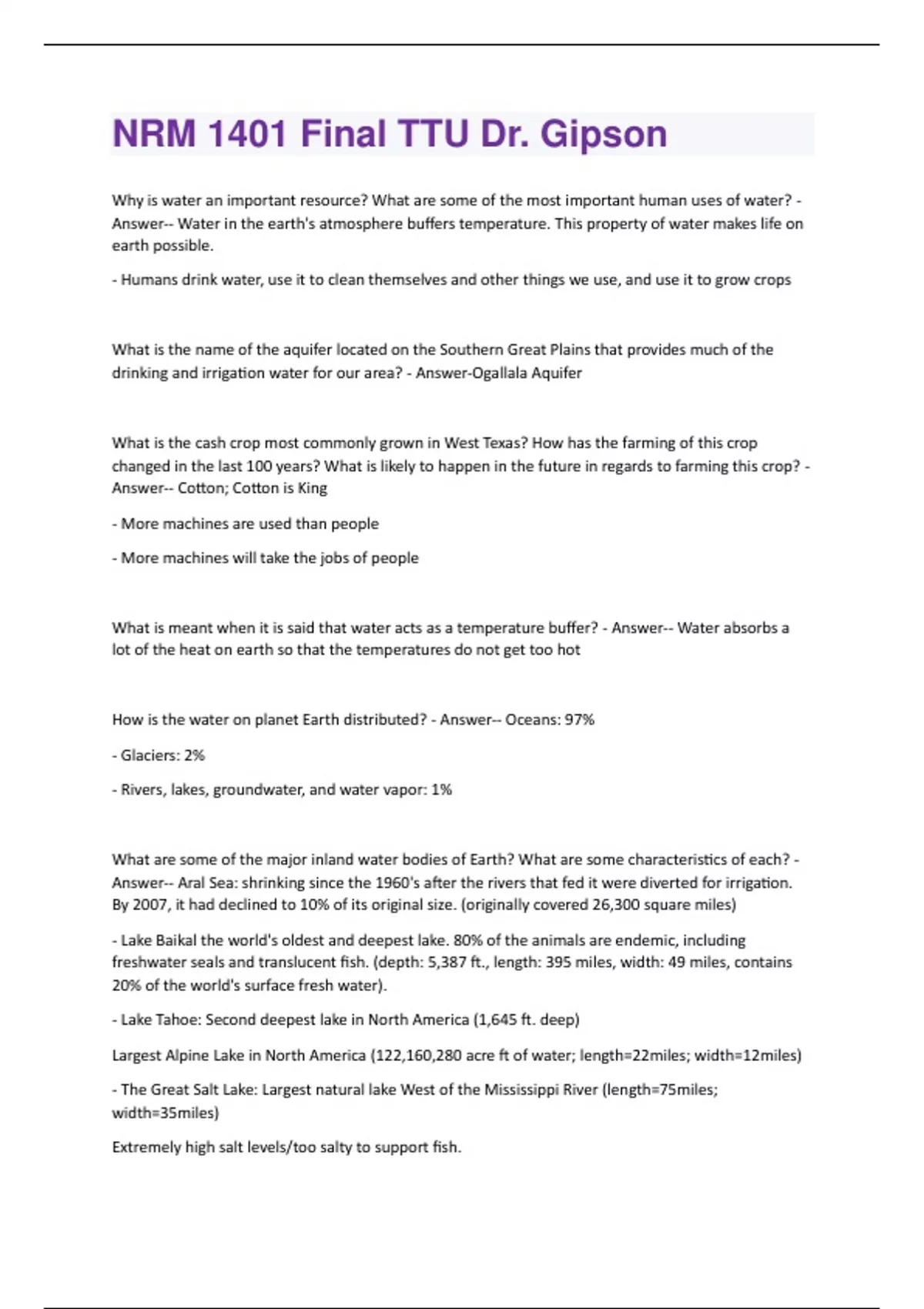 NRM 1401 Final TTU Dr. Gipson

Why is water an important resource? What are some of the most important human uses of water? - Answer-- Water in the earth's atmosphere buffers temperature. This property of water makes life on earth possible.

- Humans drink water, use it to clean themselves and other things we use, and use it to grow crops

What is the name of the aquifer located on the Southern Great Plains that provides much of the drinking and irrigation water for our area? - Answer-Ogallala Aquifer

What is the cash crop most commonly grown in West Texas? How has the farming of this crop changed in the last 100 years? What is likely to happen in the future in regards to farming this crop? - Answer-- Cotton; Cotton is King

- More machines are used than people

- More machines will take the jobs of people

What is meant when it is said that water acts as a temperature buffer? - Answer-- Water absorbs a lot of the heat on earth so that the temperatures do not get too hot

How is the water on planet Earth distributed? - Answer-- Oceans: 97%

- Glaciers: 2%

- Rivers, lakes, groundwater, and water vapor: 1%

What are some of the major inland water bodies of Earth? What are some characteristics of each? - Answer-- Aral Sea: shrinking since the 1960's after the rivers that fed it were diverted for irrigation. By 2007, it had declined to 10% of its original size. (originally covered 26,300 square miles)

- Lake Baikal the world's oldest and deepest lake. 80% of the animals are endemic, including freshwater seals and translucent fish. (depth: 5,387 ft., length: 395 miles, width: 49 miles, contains 20% of the world's surface fresh water).

- Lake Tahoe: Second deepest lake in North America (1,645 ft. deep)

Largest Alpine Lake in North America (122,160,280 acre ft of water; length=22miles; width=12miles)

- The Great Salt Lake: Largest natural lake West of the Mississippi River (length=75miles; width=35miles)

Extremely high salt levels/too salty to support fish.